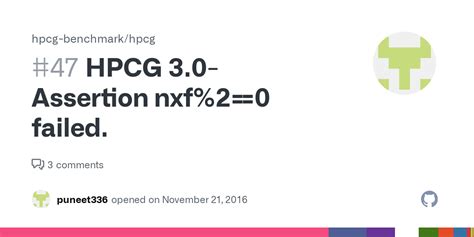 hpcg-benchmark/hpcg

#47 HPCG 3.0- Assertion nxf%2==0 failed.

3 comments

puneet336 opened on November 21, 2016